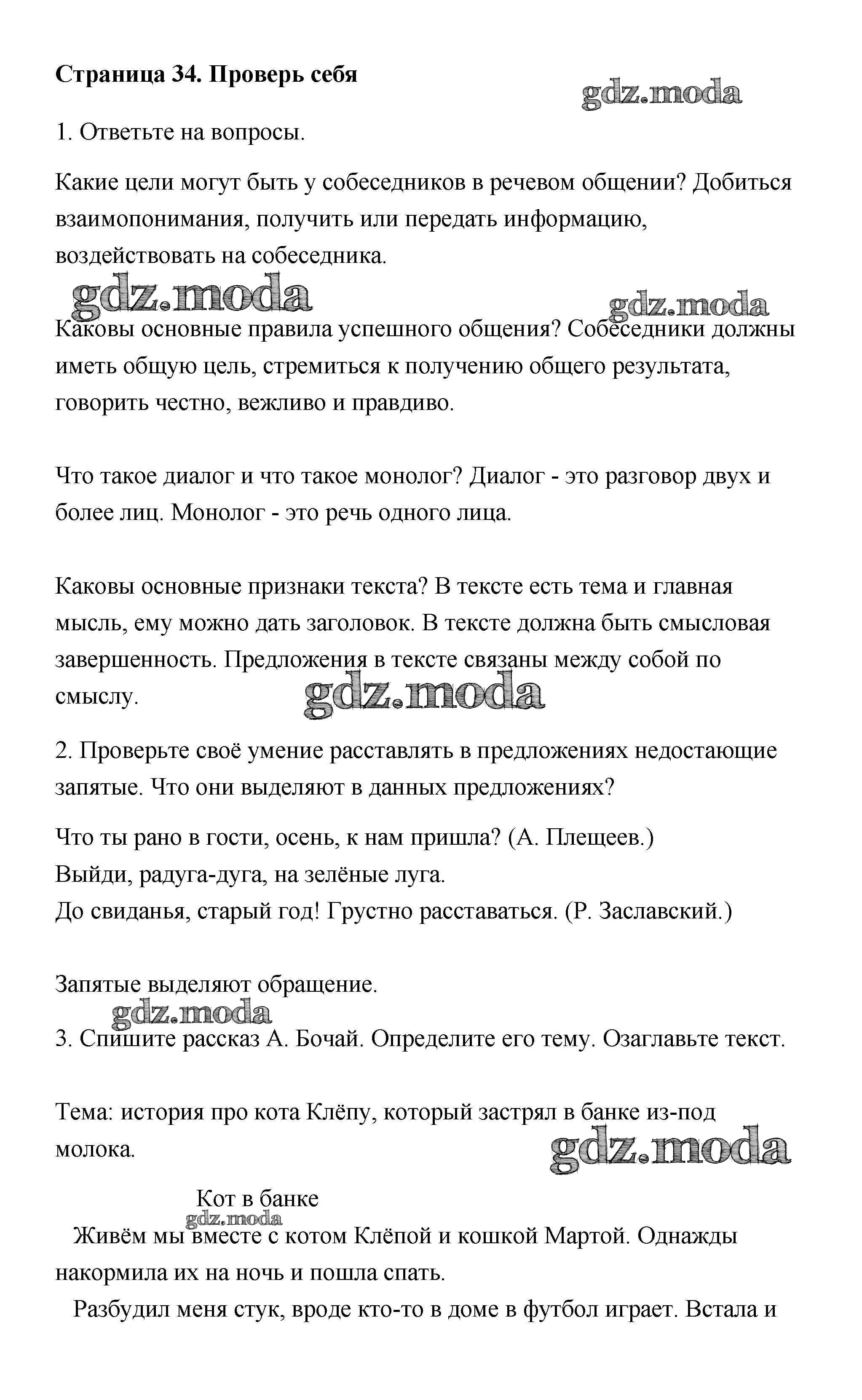 Страница 34. Проверь себя

gdz.moda

1. Ответьте на вопросы.

Какие цели могут быть у собеседников в речевом общении? Добиться взаимопонимания, получить или передать информацию, воздействовать на собеседника.

gdz.moda

gdz.moda

Каковы основные правила успешного общения? Собеседники должны иметь общую цель, стремиться к получению общего результата, говорить честно, вежливо и правдиво.

Что такое диалог и что такое монолог? Диалог - это разговор двух и более лиц. Монолог - это речь одного лица.

Каковы основные признаки текста? В тексте есть тема и главная мысль, ему можно дать заголовок. В тексте должна быть смысловая завершенность. Предложения в тексте связаны между собой по смыслу.

gdz.moda

2. Проверьте своё умение расставлять в предложениях недостающие запятые. Что они выделяют в данных предложениях?

Что ты рано в гости, осень, к нам пришла? (А. Плещеев.)
Выйди, радуга-дуга, на зелёные луга.
До свиданья, старый год! Грустно расставаться. (Р. Заславский.)

Запятые выделяют обращение.

gdz.moda

3. Спишите рассказ А. Бочай. Определите его тему. Озаглавьте текст.

Тема: история про кота Клёпу, который застрял в банке из-под молока.

gdz.moda

Кот в банке

gdz.moda

Живём мы вместе с котом Клёпой и кошкой Мартой. Однажды накормила их на ночь и пошла спать.

Разбудил меня стук, вроде кто-то в доме в футбол играет. Встала и